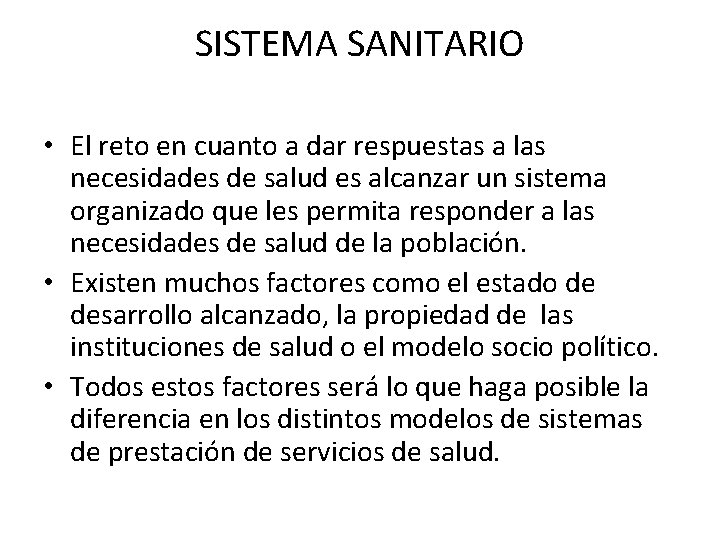 SISTEMA SANITARIO

• El reto en cuanto a dar respuestas a las necesidades de salud es alcanzar un sistema organizado que les permita responder a las necesidades de salud de la población.

• Existen muchos factores como el estado de desarrollo alcanzado, la propiedad de las instituciones de salud o el modelo socio político.

• Todos estos factores será lo que haga posible la diferencia en los distintos modelos de sistemas de prestación de servicios de salud.